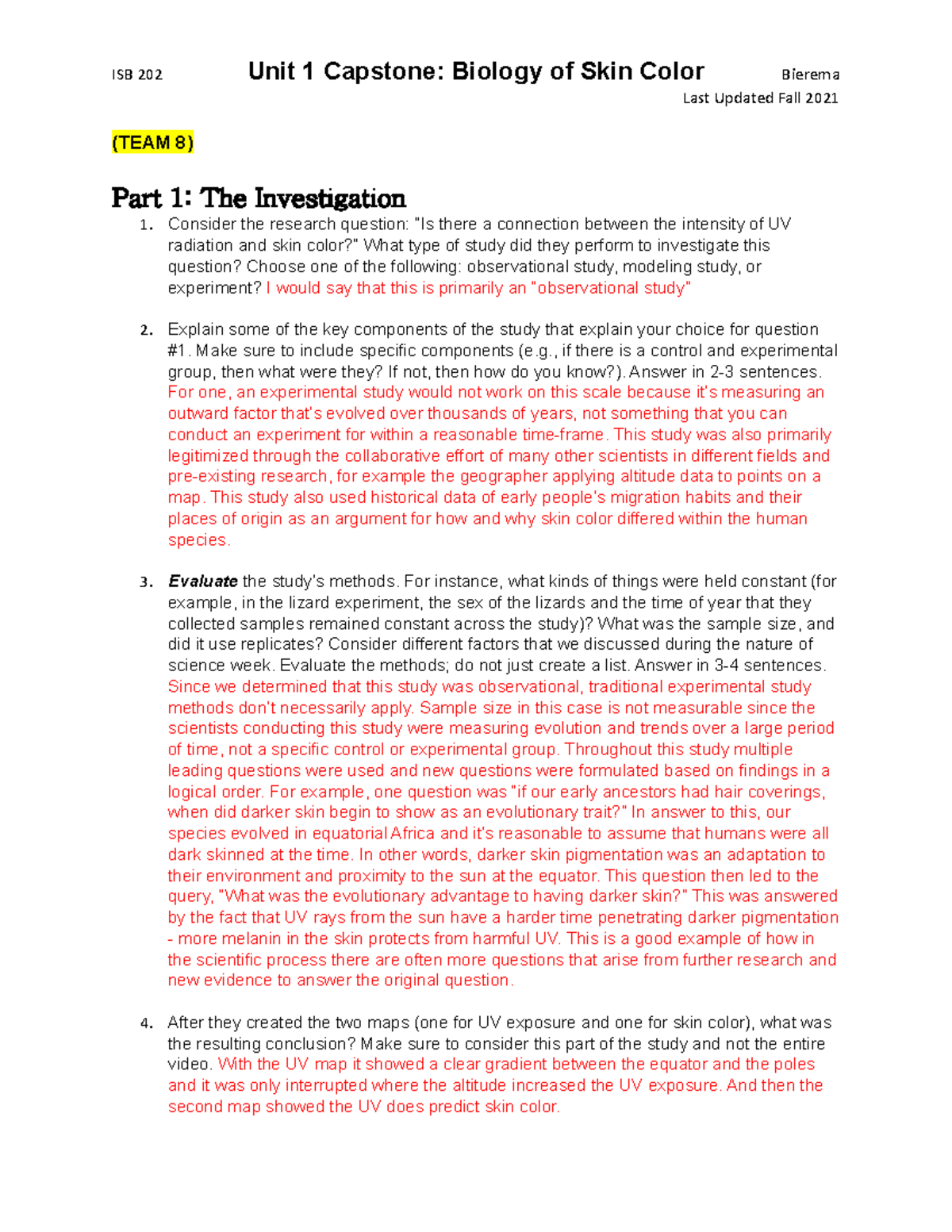 ISB 202 Unit 1 Capstone: Biology of Skin Color Bierema

Last Updated Fall 2021

(TEAM 8)

Part 1: The Investigation

1. Consider the research question: "Is there a connection between the intensity of UV radiation and skin color?" What type of study did they perform to investigate this question? Choose one of the following: observational study, modeling study, or experiment? I would say that this is primarily an "observational study"

2. Explain some of the key components of the study that explain your choice for question #1. Make sure to include specific components (e.g., if there is a control and experimental group, then what were they? If not, then how do you know?). Answer in 2-3 sentences. For one, an experimental study would not work on this scale because it's measuring an outward factor that's evolved over thousands of years, not something that you can conduct an experiment for within a reasonable time-frame. This study was also primarily legitimized through the collaborative effort of many other scientists in different fields and pre-existing research, for example the geographer applying altitude data to points on a map. This study also used historical data of early people's migration habits and their places of origin as an argument for how and why skin color differed within the human species.

3. Evaluate the study's methods. For instance, what kinds of things were held constant (for example, in the lizard experiment, the sex of the lizards and the time of year that they collected samples remained constant across the study)? What was the sample size, and did it use replicates? Consider different factors that we discussed during the nature of science week. Evaluate the methods; do not just create a list. Answer in 3-4 sentences. Since we determined that this study was observational, traditional experimental study methods don't necessarily apply. Sample size in this case is not measurable since the scientists conducting this study were measuring evolution and trends over a large period of time, not a specific control or experimental group. Throughout this study multiple leading questions were used and new questions were formulated based on findings in a logical order. For example, one question was "if our early ancestors had hair coverings, when did darker skin begin to show as an evolutionary trait?" In answer to this, our species evolved in equatorial Africa and it's reasonable to assume that humans were all dark skinned at the time. In other words, darker skin pigmentation was an adaptation to their environment and proximity to the sun at the equator. This question then led to the query, "What was the evolutionary advantage to having darker skin?" This was answered by the fact that UV rays from the sun have a harder time penetrating darker pigmentation - more melanin in the skin protects from harmful UV. This is a good example of how in the scientific process there are often more questions that arise from further research and new evidence to answer the original question.

4. After they created the two maps (one for UV exposure and one for skin color), what was the resulting conclusion? Make sure to consider this part of the study and not the entire video. With the UV map it showed a clear gradient between the equator and the poles and it was only interrupted where the altitude increased the UV exposure. And then the second map showed the UV does predict skin color.